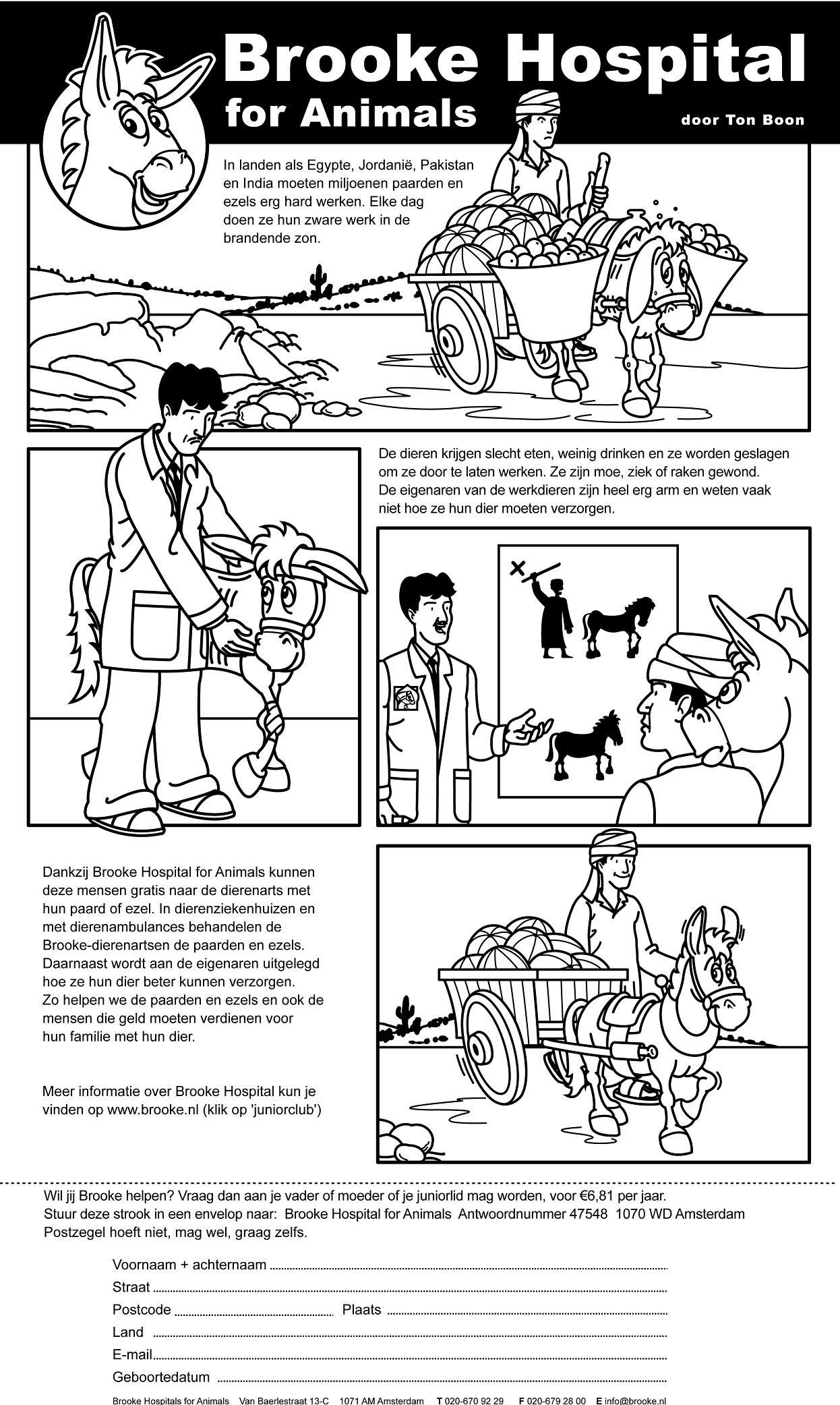 Brooke Hospital
for Animals

door Ton Boon

In landen als Egypte, Jordanië, Pakistan en India moeten miljoenen paarden en ezels erg hard werken. Elke dag doen ze hun zware werk in de brandende zon.

De dieren krijgen slecht eten, weinig drinken en ze worden geslagen om ze door te laten werken. Ze zijn moe, ziek of raken gewond. De eigenaren van de werkdieren zijn heel erg arm en weten vaak niet hoe ze hun dier moeten verzorgen.

Dankzij Brooke Hospital for Animals kunnen deze mensen gratis naar de dierenarts met hun paard of ezel. In dierenziekenhuizen en met dierenambulances behandelen de Brooke-dierenartsen de paarden en ezels. Daarnaast wordt aan de eigenaren uitgelegd hoe ze hun dier beter kunnen verzorgen. Zo helpen we de paarden en ezels en ook de mensen die geld moeten verdienen voor hun familie met hun dier.

Meer informatie over Brooke Hospital kun je vinden op www.brooke.nl (klik op 'juniorclub')

Wil jij Brooke helpen? Vraag dan aan je vader of moeder of je juniorlid mag worden, voor €6,81 per jaar.
Stuur deze strook in een envelop naar: Brooke Hospital for Animals Antwoordnummer 47548 1070 WD Amsterdam
Postzegel hoeft niet, mag wel, graag zelfs.

Voornaam + achternaam
Straat
Postcode
Plaats
Land
E-mail
Geboortedatum

Brooke Hospitals for Animals Van Baerlestraat 13-C 1071 AM Amsterdam T 020-670 92 29 F 020-679 28 00 E info@brooke.nl